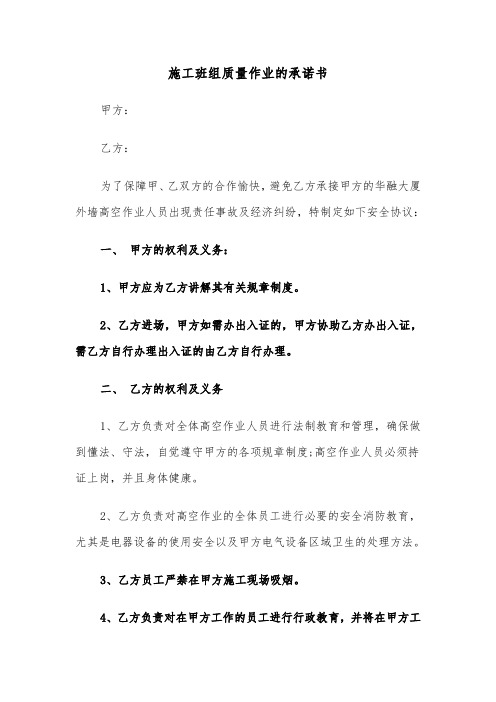 施工班组质量作业的承诺书

甲方：

乙方：

为了保障甲、乙双方的合作愉快，避免乙方承接甲方的华融大厦外墙高空作业人员出现责任事故及经济纠纷，特制定如下安全协议：

一、 甲方的权利及义务：

1、甲方应为乙方讲解其有关规章制度。

2、乙方进场，甲方如需办出入证的，甲方协助乙方办出入证，需乙方自行办理出入证的由乙方自行办理。

二、 乙方的权利及义务

1、乙方负责对全体高空作业人员进行法制教育和管理，确保做到懂法、守法，自觉遵守甲方的各项规章制度;高空作业人员必须持证上岗，并且身体健康。

2、乙方负责对高空作业的全体员工进行必要的安全消防教育，尤其是电器设备的使用安全以及甲方电气设备区域卫生的处理方法。

3、乙方员工严禁在甲方施工现场吸烟。

4、乙方负责对在甲方工作的员工进行行政教育，并将在甲方工